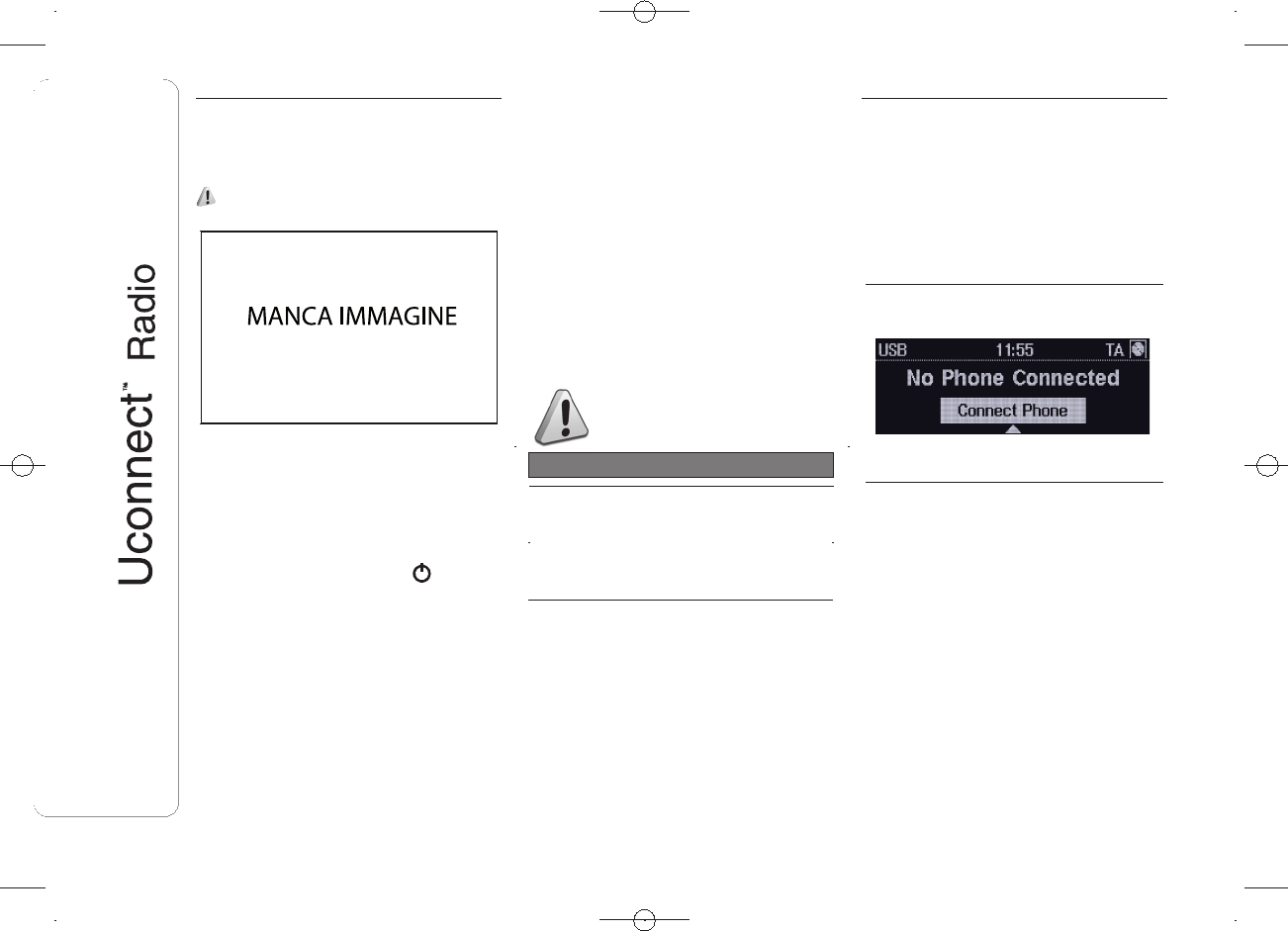 Uconnect™ Radio

MANCA IMMAGINE

USB 11:55 TA
No Phone Connected
Connect Phone